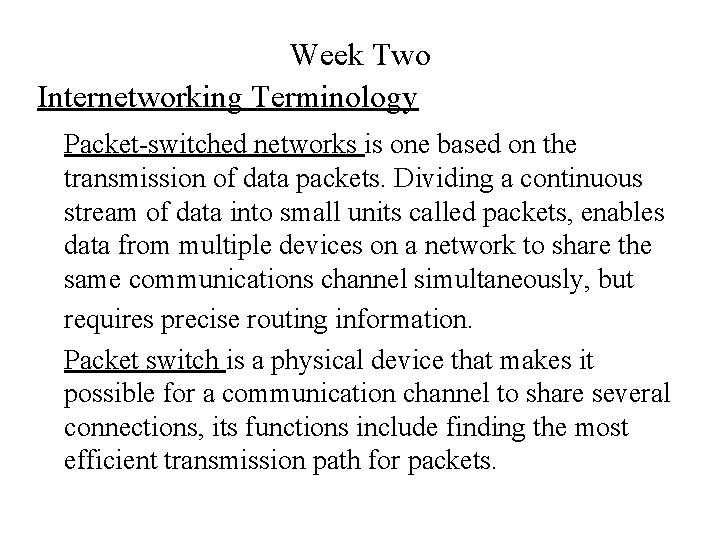 Week Two

Internetworking Terminology

Packet-switched networks is one based on the transmission of data packets. Dividing a continuous stream of data into small units called packets, enables data from multiple devices on a network to share the same communications channel simultaneously, but requires precise routing information.

Packet switch is a physical device that makes it possible for a communication channel to share several connections, its functions include finding the most efficient transmission path for packets.